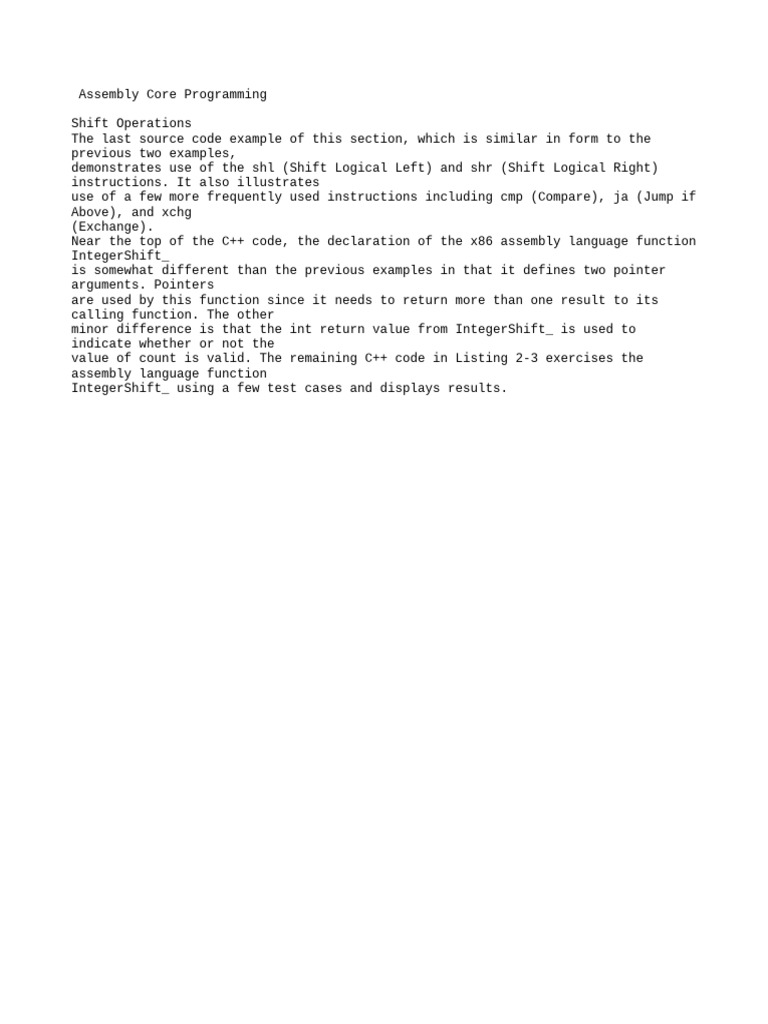 Assembly Core Programming

Shift Operations
The last source code example of this section, which is similar in form to the previous two examples,
demonstrates use of the shl (Shift Logical Left) and shr (Shift Logical Right) instructions. It also illustrates
use of a few more frequently used instructions including cmp (Compare), ja (Jump if Above), and xchg
(Exchange).
Near the top of the C++ code, the declaration of the x86 assembly language function IntegerShift_
is somewhat different than the previous examples in that it defines two pointer arguments. Pointers
are used by this function since it needs to return more than one result to its calling function. The other
minor difference is that the int return value from IntegerShift_ is used to indicate whether or not the
value of count is valid. The remaining C++ code in Listing 2-3 exercises the assembly language function
IntegerShift_ using a few test cases and displays results.